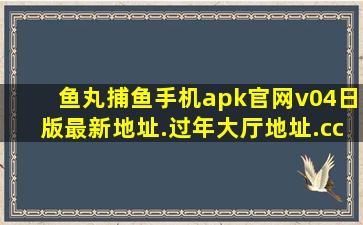 鱼丸捕鱼手机apk官网v04日版最新地址.过年大厅地址.cc